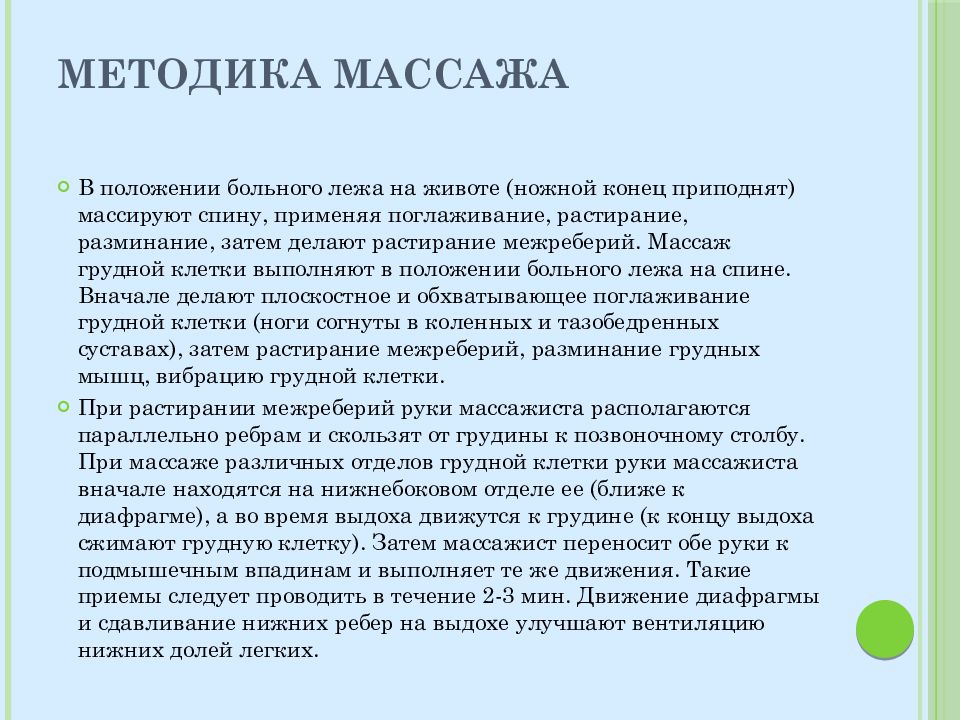 МЕТОДИКА МАССАЖА

В положении больного лежа на животе (ножной конец приподнят) массируют спину, применяя поглаживание, растирание, разминание, затем делают растирание межреберий. Массаж грудной клетки выполняют в положении больного лежа на спине. Вначале делают плоскостное и обхватывающее поглаживание грудной клетки (ноги согнуты в коленных и тазобедренных суставах), затем растирание межреберий, разминание грудных мышц, вибрацию грудной клетки.

При растирании межреберий руки массажиста располагаются параллельно ребрам и скользят от грудины к позвоночному столбу. При массаже различных отделов грудной клетки руки массажиста вначале находятся на нижнебоковом отделе ее (ближе к диафрагме), а во время выдоха движутся к грудине (к концу выдоха сжимают грудную клетку). Затем массажист переносит обе руки к подмышечным впадинам и выполняет те же движения. Такие приемы следует проводить в течение 2-3 мин. Движение диафрагмы и сдавливание нижних ребер на выдохе улучшают вентиляцию нижних долей легких.